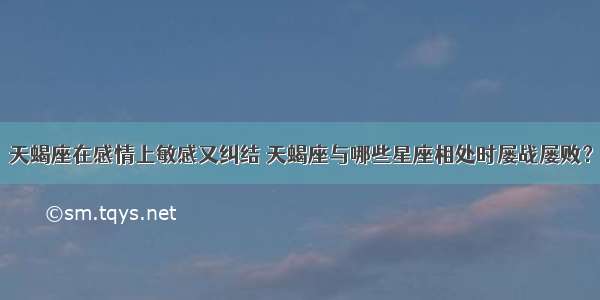 天蝎座在感情上敏感又纠结 天蝎座与哪些星座相处时屡战屡败？

©sm.tqys.net